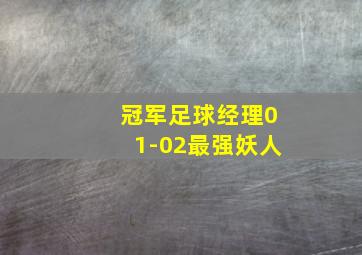 冠军足球经理01-02最强妖人